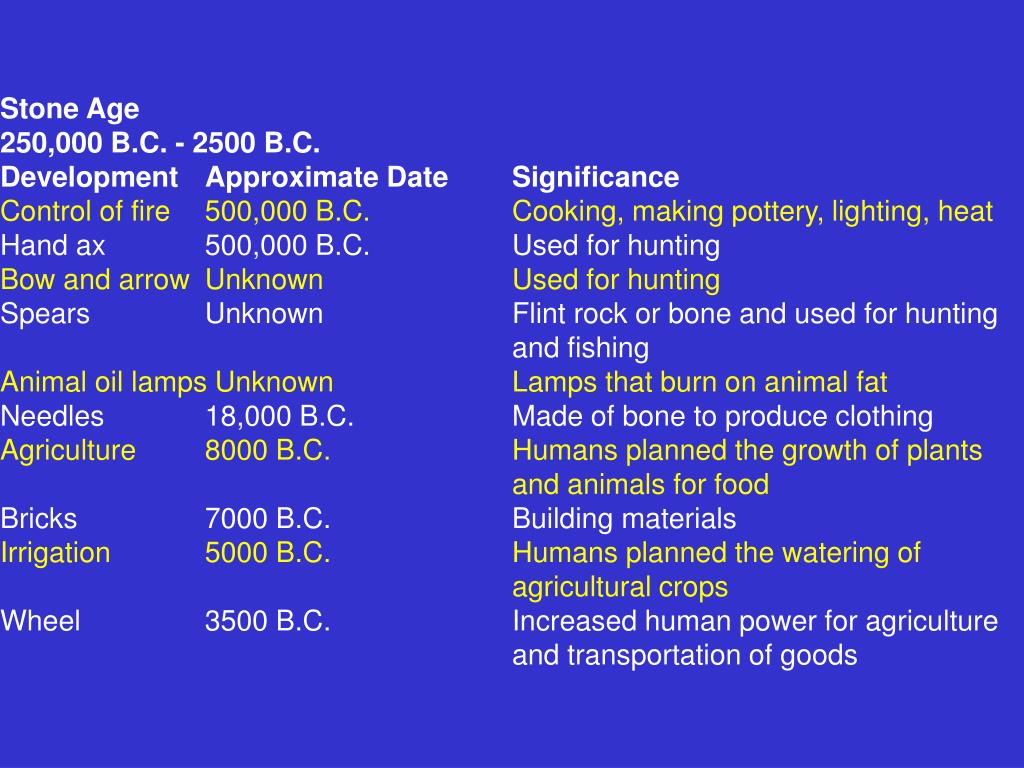 Stone Age
250,000 B.C. - 2500 B.C.

| Development | Approximate Date | Significance |
|---|---|---|
| Control of fire | 500,000 B.C. | Cooking, making pottery, lighting, heat |
| Hand ax | 500,000 B.C. | Used for hunting |
| Bow and arrow | Unknown | Used for hunting |
| Spears | Unknown | Flint rock or bone and used for hunting and fishing |
| Animal oil lamps | Unknown | Lamps that burn on animal fat |
| Needles | 18,000 B.C. | Made of bone to produce clothing |
| Agriculture | 8000 B.C. | Humans planned the growth of plants and animals for food |
| Bricks | 7000 B.C. | Building materials |
| Irrigation | 5000 B.C. | Humans planned the watering of agricultural crops |
| Wheel | 3500 B.C. | Increased human power for agriculture and transportation of goods |